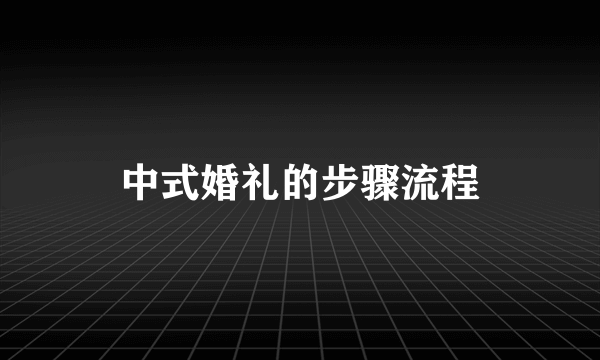 中式婚礼的步骤流程